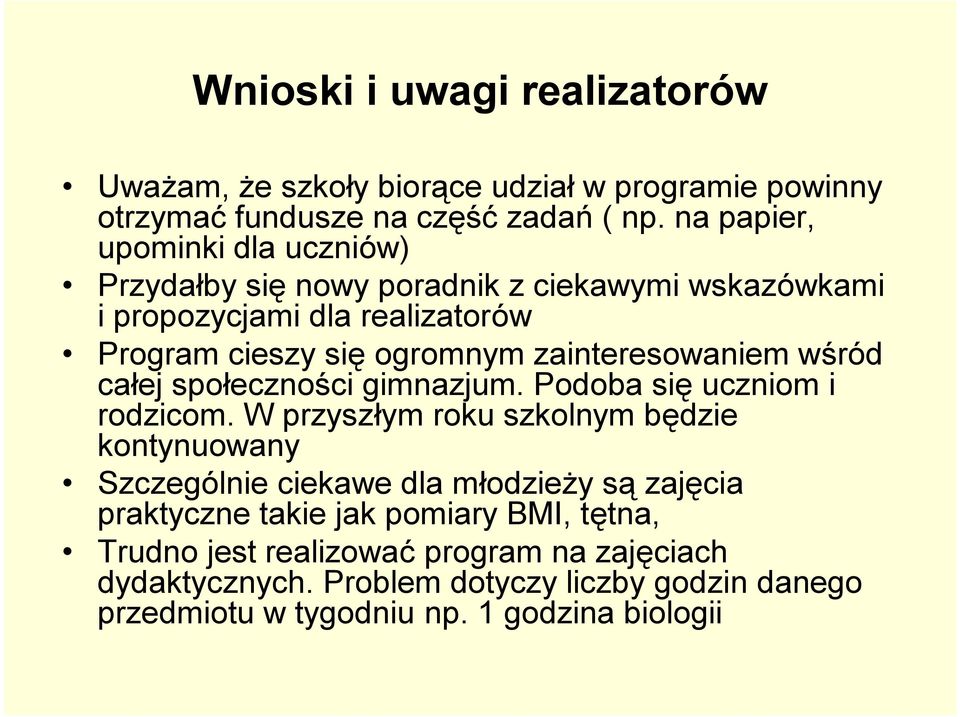 Wnioski i uwagi realizatorów

• Uważam, że szkoły biorące udział w programie powinny otrzymać fundusze na część zadań ( np. na papier, upominki dla uczniów)
• Przydałby się nowy poradnik z ciekawymi wskazówkami i propozycjami dla realizatorów
• Program cieszy się ogromnym zainteresowaniem wśród całej społeczności gimnazjum. Podoba się uczniom i rodzicom. W przyszłym roku szkolnym będzie kontynuowany
• Szczególnie ciekawe dla młodzieży są zajęcia praktyczne takie jak pomiary BMI, tętna,
• Trudno jest realizować program na zajęciach dydaktycznych. Problem dotyczy liczby godzin danego przedmiotu w tygodniu np. 1 godzina biologii